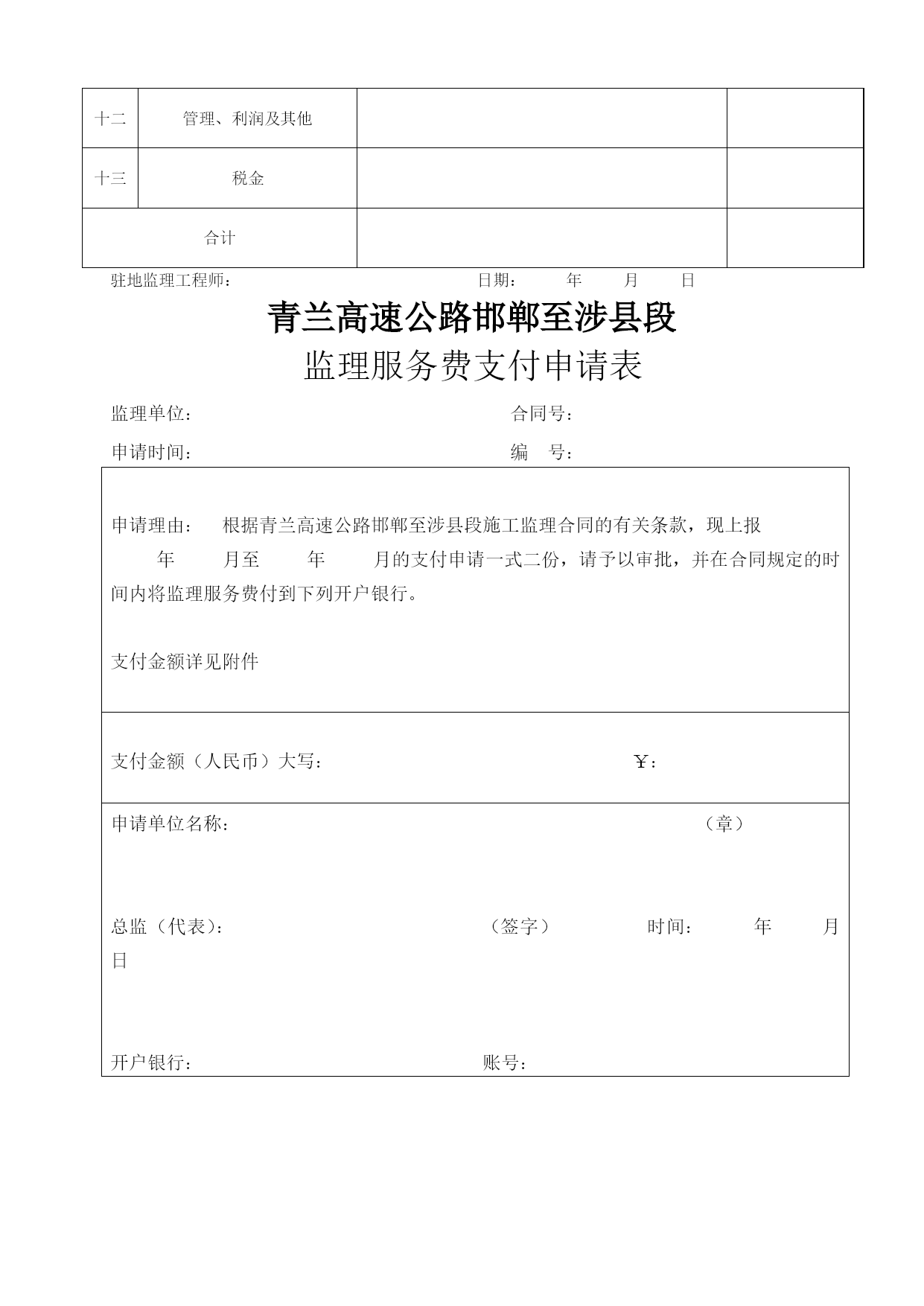 | 十二 | 管理、利润及其他 | | |
|---|---|---|---|
| 十三 | 税金 | | |
| 合计 | | | |

驻地监理工程师： 日期： 年 月 日

青兰高速公路邯郸至涉县段

监理服务费支付申请表

监理单位： 合同号：

申请时间： 编 号：

申请理由： 根据青兰高速公路邯郸至涉县段施工监理合同的有关条款，现上报 年 月至 年 月的支付申请一式二份，请予以审批，并在合同规定的时间内将监理服务费付到下列开户银行。

支付金额详见附件

支付金额（人民币）大写： ￥：

申请单位名称： （章）

总监（代表）： （签字） 时间： 年 月 日

开户银行： 账号：